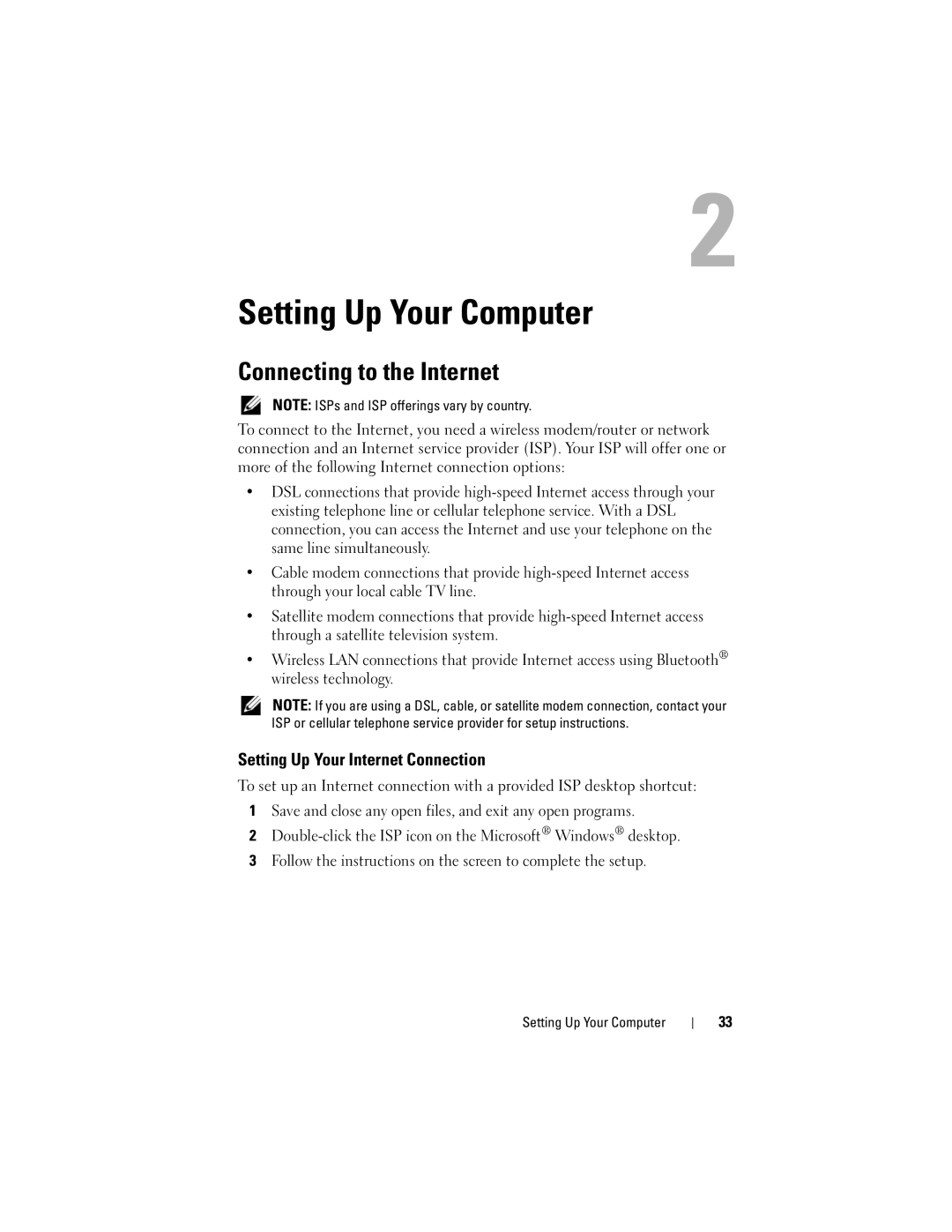 2

Setting Up Your Computer

Connecting to the Internet

NOTE: ISPs and ISP offerings vary by country.

To connect to the Internet, you need a wireless modem/router or network connection and an Internet service provider (ISP). Your ISP will offer one or more of the following Internet connection options:

• DSL connections that provide high-speed Internet access through your existing telephone line or cellular telephone service. With a DSL connection, you can access the Internet and use your telephone on the same line simultaneously.

• Cable modem connections that provide high-speed Internet access through your local cable TV line.

• Satellite modem connections that provide high-speed Internet access through a satellite television system.

• Wireless LAN connections that provide Internet access using Bluetooth® wireless technology.

NOTE: If you are using a DSL, cable, or satellite modem connection, contact your ISP or cellular telephone service provider for setup instructions.

Setting Up Your Internet Connection

To set up an Internet connection with a provided ISP desktop shortcut:

1 Save and close any open files, and exit any open programs.

2 Double-click the ISP icon on the Microsoft® Windows® desktop.

3 Follow the instructions on the screen to complete the setup.

Setting Up Your Computer | 33